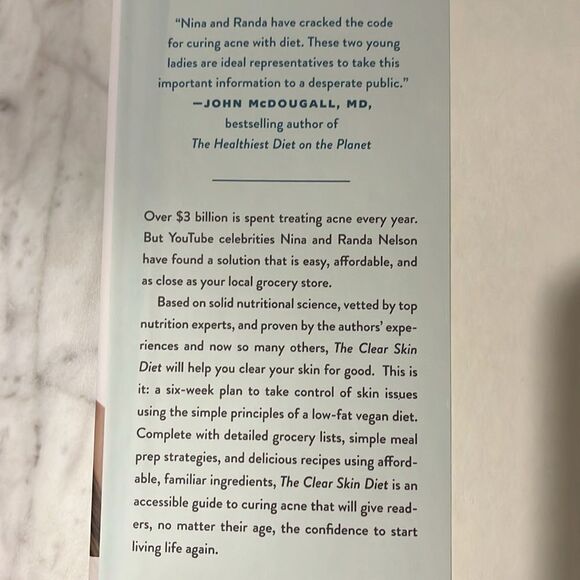 "Nina and Randa have cracked the code for curing acne with diet. These two young ladies are ideal representatives to take this important information to a desperate public."
—JOHN McDOUGALL, MD,
bestselling author of
The Healthiest Diet on the Planet

Over $3 billion is spent treating acne every year. But YouTube celebrities Nina and Randa Nelson have found a solution that is easy, affordable, and as close as your local grocery store.

Based on solid nutritional science, vetted by top nutrition experts, and proven by the authors' experiences and now so many others, The Clear Skin Diet will help you clear your skin for good. This is it: a six-week plan to take control of skin issues using the simple principles of a low-fat vegan diet. Complete with detailed grocery lists, simple meal prep strategies, and delicious recipes using affordable, familiar ingredients, The Clear Skin Diet is an accessible guide to curing acne that will give readers, no matter their age, the confidence to start living life again.